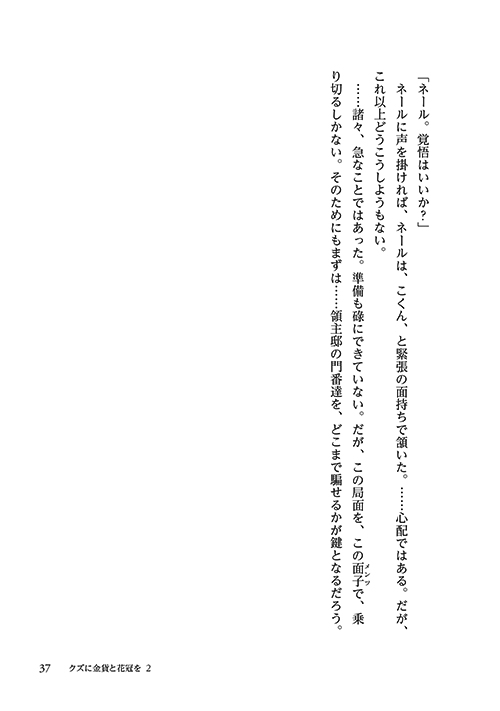 「ネール。覚悟はいいか？」

ネールに声を掛ければ、ネールは、こくん、と緊張の面持ちで頷いた。……心配ではある。だが、これ以上どうこうしようもない。

……諸々、急なことではあった。準備も碌にできていない。だが、この局面を、この面子（メンツ）で、乗り切るしかない。そのためにもまずは……領主邸の門番達を、どこまで騙せるかが鍵となるだろう。

37　クズに金貨と花冠を 2